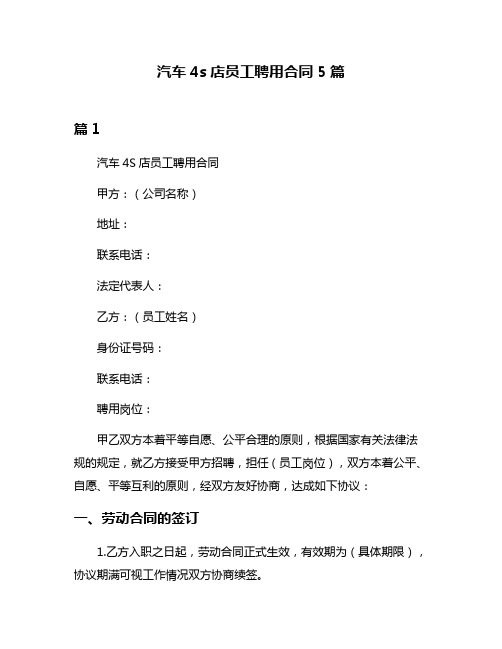 汽车 4s 店员工聘用合同 5 篇

篇 1

汽车 4S 店员工聘用合同

甲方：（公司名称）

地址：

联系电话：

法定代表人：

乙方：（员工姓名）

身份证号码：

联系电话：

聘用岗位：

甲乙双方本着平等自愿、公平合理的原则，根据国家有关法律法规的规定，就乙方接受甲方招聘，担任（员工岗位），双方本着公平、自愿、平等互利的原则，经双方友好协商，达成如下协议：

一、劳动合同的签订

1.乙方入职之日起，劳动合同正式生效，有效期为（具体期限），协议期满可视工作情况双方协商续签。